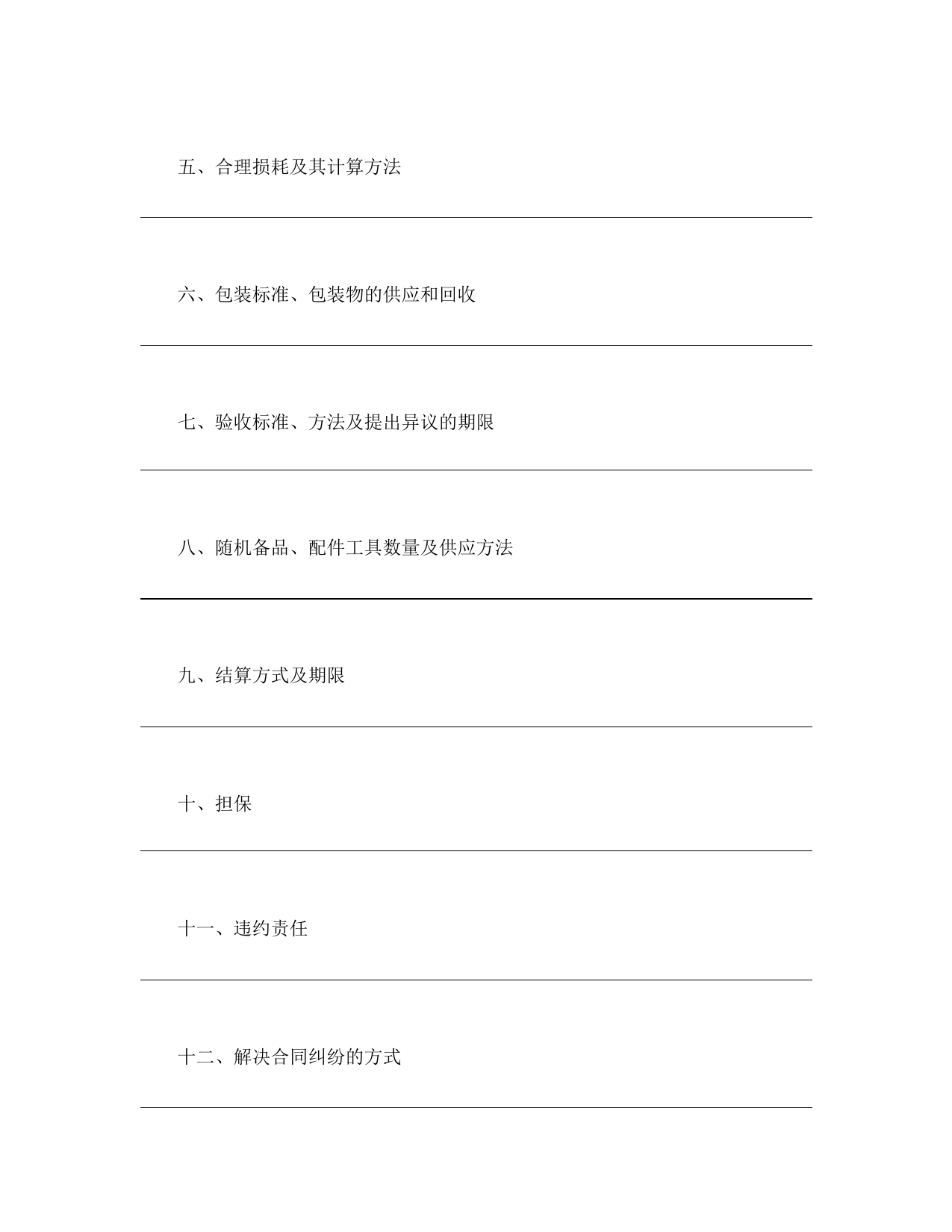 五、合理损耗及其计算方法

六、包装标准、包装物的供应和回收

七、验收标准、方法及提出异议的期限

八、随机备品、配件工具数量及供应方法

九、结算方式及期限

十、担保

十一、违约责任

十二、解决合同纠纷的方式